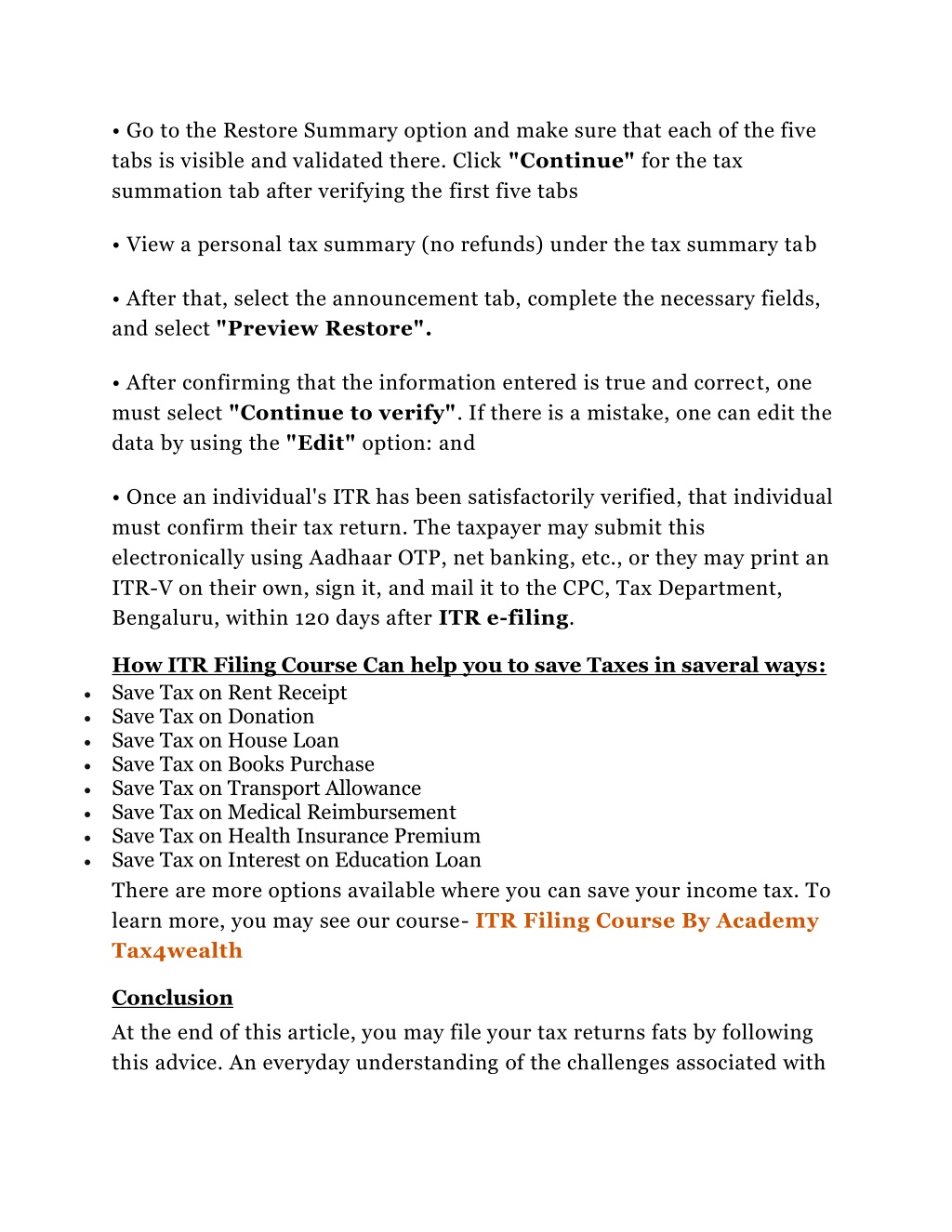 • Go to the Restore Summary option and make sure that each of the five tabs is visible and validated there. Click "Continue" for the tax summation tab after verifying the first five tabs

• View a personal tax summary (no refunds) under the tax summary tab

• After that, select the announcement tab, complete the necessary fields, and select "Preview Restore".

• After confirming that the information entered is true and correct, one must select "Continue to verify". If there is a mistake, one can edit the data by using the "Edit" option: and

• Once an individual's ITR has been satisfactorily verified, that individual must confirm their tax return. The taxpayer may submit this electronically using Aadhaar OTP, net banking, etc., or they may print an ITR-V on their own, sign it, and mail it to the CPC, Tax Department, Bengaluru, within 120 days after ITR e-filing.

How ITR Filing Course Can help you to save Taxes in saveral ways:

• Save Tax on Rent Receipt
• Save Tax on Donation
• Save Tax on House Loan
• Save Tax on Books Purchase
• Save Tax on Transport Allowance
• Save Tax on Medical Reimbursement
• Save Tax on Health Insurance Premium
• Save Tax on Interest on Education Loan

There are more options available where you can save your income tax. To learn more, you may see our course- ITR Filing Course By Academy Tax4wealth

Conclusion

At the end of this article, you may file your tax returns fats by following this advice. An everyday understanding of the challenges associated with